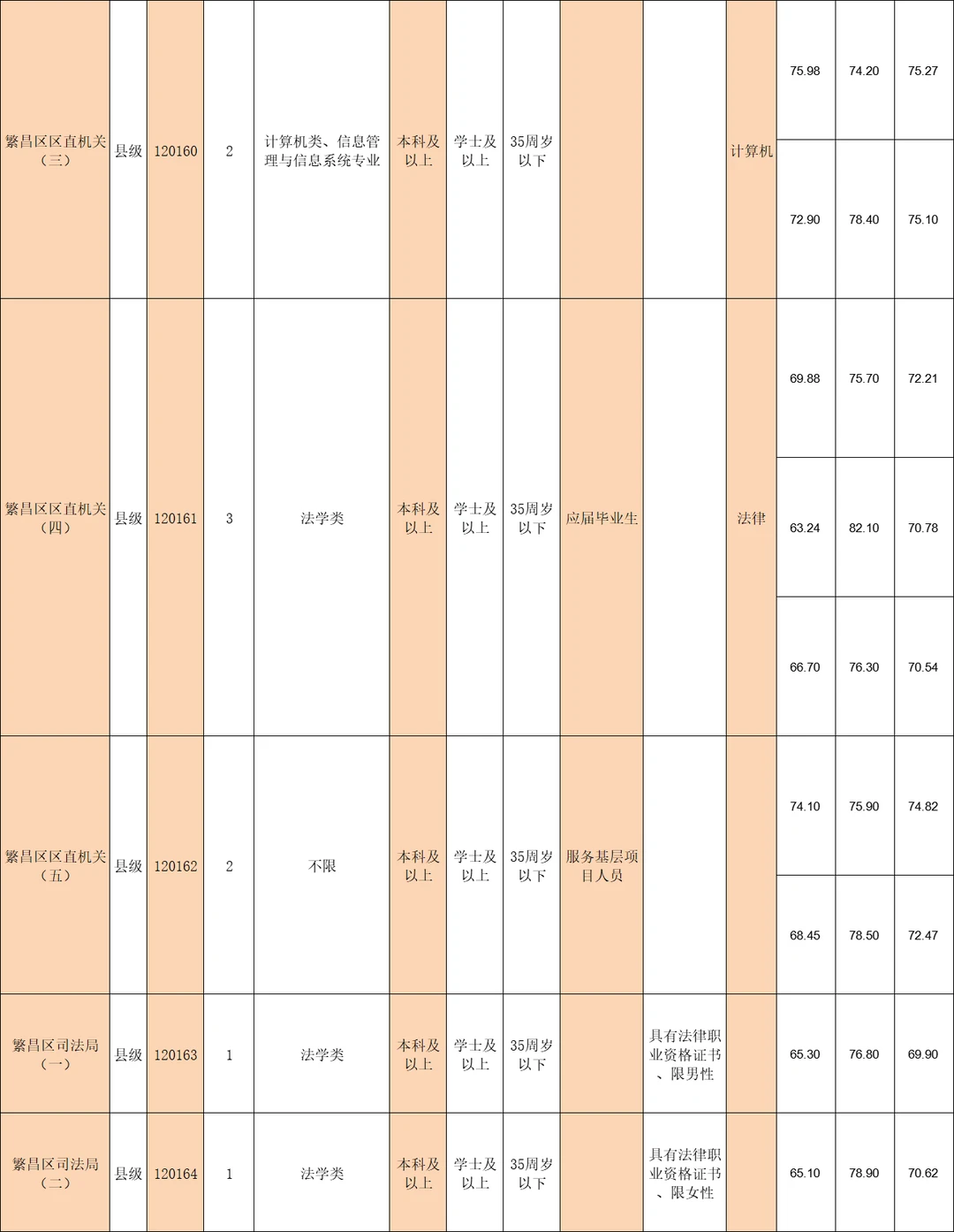 | | | | | | | | | | | | | | |
|---|---|---|---|---|---|---|---|---|---|---|---|---|---|
| 繁昌区区直机关（三） | 县级 | 120160 | 2 | 计算机类、信息管理与信息系统专业 | 本科及以上 | 学士及以上 | 35周岁以下 | | | 计算机 | 75.98 | 74.20 | 75.27 |
| | | | | | | | | | | | 72.90 | 78.40 | 75.10 |
| 繁昌区区直机关（四） | 县级 | 120161 | 3 | 法学类 | 本科及以上 | 学士及以上 | 35周岁以下 | 应届毕业生 | | 法律 | 69.88 | 75.70 | 72.21 |
| | | | | | | | | | | | 63.24 | 82.10 | 70.78 |
| | | | | | | | | | | | 66.70 | 76.30 | 70.54 |
| 繁昌区区直机关（五） | 县级 | 120162 | 2 | 不限 | 本科及以上 | 学士及以上 | 35周岁以下 | 服务基层项目人员 | | | 74.10 | 75.90 | 74.82 |
| | | | | | | | | | | | 68.45 | 78.50 | 72.47 |
| 繁昌区司法局（一） | 县级 | 120163 | 1 | 法学类 | 本科及以上 | 学士及以上 | 35周岁以下 | | 具有法律职业资格证书、限男性 | | 65.30 | 76.80 | 69.90 |
| 繁昌区司法局（二） | 县级 | 120164 | 1 | 法学类 | 本科及以上 | 学士及以上 | 35周岁以下 | | 具有法律职业资格证书、限女性 | | 65.10 | 78.90 | 70.62 |